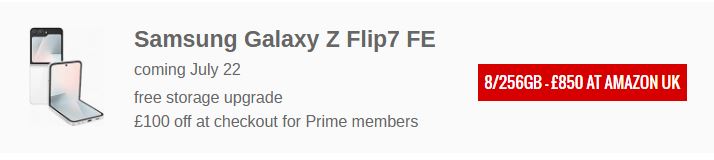 Samsung Galaxy Z Flip7 FE

coming July 22

free storage upgrade

£100 off at checkout for Prime members

8/256GB - £850 AT AMAZON UK